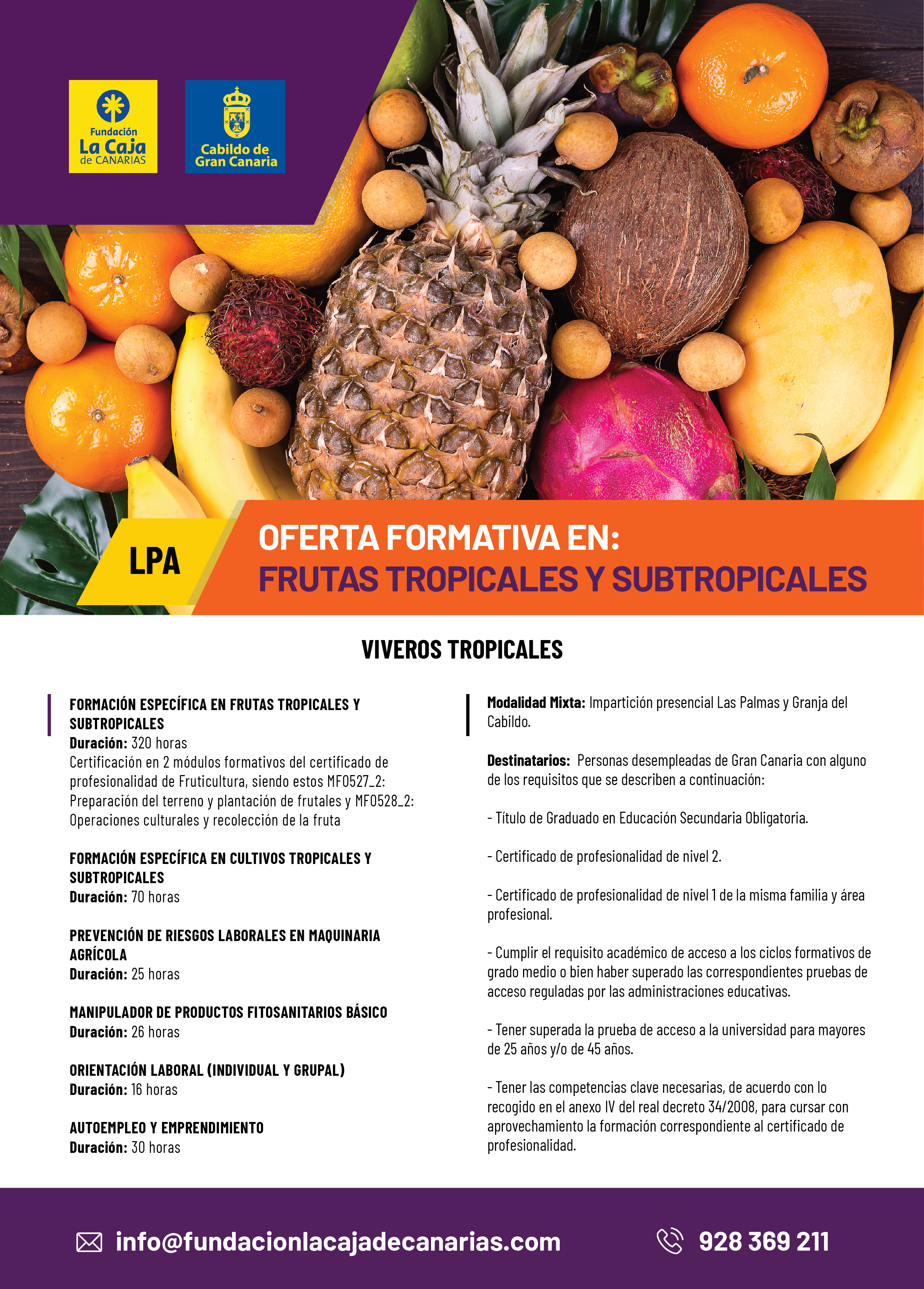 Fundación
La Caja
de CANARIAS

Cabildo de
Gran Canaria

LPA

OFERTA FORMATIVA EN:
FRUTAS TROPICALES Y SUBTROPICALES

VIVEROS TROPICALES

FORMACIÓN ESPECÍFICA EN FRUTAS TROPICALES Y SUBTROPICALES
Duración: 320 horas
Certificación en 2 módulos formativos del certificado de profesionalidad de Fruticultura, siendo estos MF0527_2: Preparación del terreno y plantación de frutales y MF0528_2: Operaciones culturales y recolección de la fruta

FORMACIÓN ESPECÍFICA EN CULTIVOS TROPICALES Y SUBTROPICALES
Duración: 70 horas

PREVENCIÓN DE RIESGOS LABORALES EN MAQUINARIA AGRÍCOLA
Duración: 25 horas

MANIPULADOR DE PRODUCTOS FITOSANITARIOS BÁSICO
Duración: 26 horas

ORIENTACIÓN LABORAL (INDIVIDUAL Y GRUPAL)
Duración: 16 horas

AUTOEMPLEO Y EMPRENDIMIENTO
Duración: 30 horas

Modalidad Mixta: Impartición presencial Las Palmas y Granja del Cabildo.

Destinatarios: Personas desempleadas de Gran Canaria con alguno de los requisitos que se describen a continuación:

- Título de Graduado en Educación Secundaria Obligatoria.

- Certificado de profesionalidad de nivel 2.

- Certificado de profesionalidad de nivel 1 de la misma familia y área profesional.

- Cumplir el requisito académico de acceso a los ciclos formativos de grado medio o bien haber superado las correspondientes pruebas de acceso reguladas por las administraciones educativas.

- Tener superada la prueba de acceso a la universidad para mayores de 25 años y/o de 45 años.

- Tener las competencias clave necesarias, de acuerdo con lo recogido en el anexo IV del real decreto 34/2008, para cursar con aprovechamiento la formación correspondiente al certificado de profesionalidad.

info@fundacionlacajadecanarias.com

928 369 211